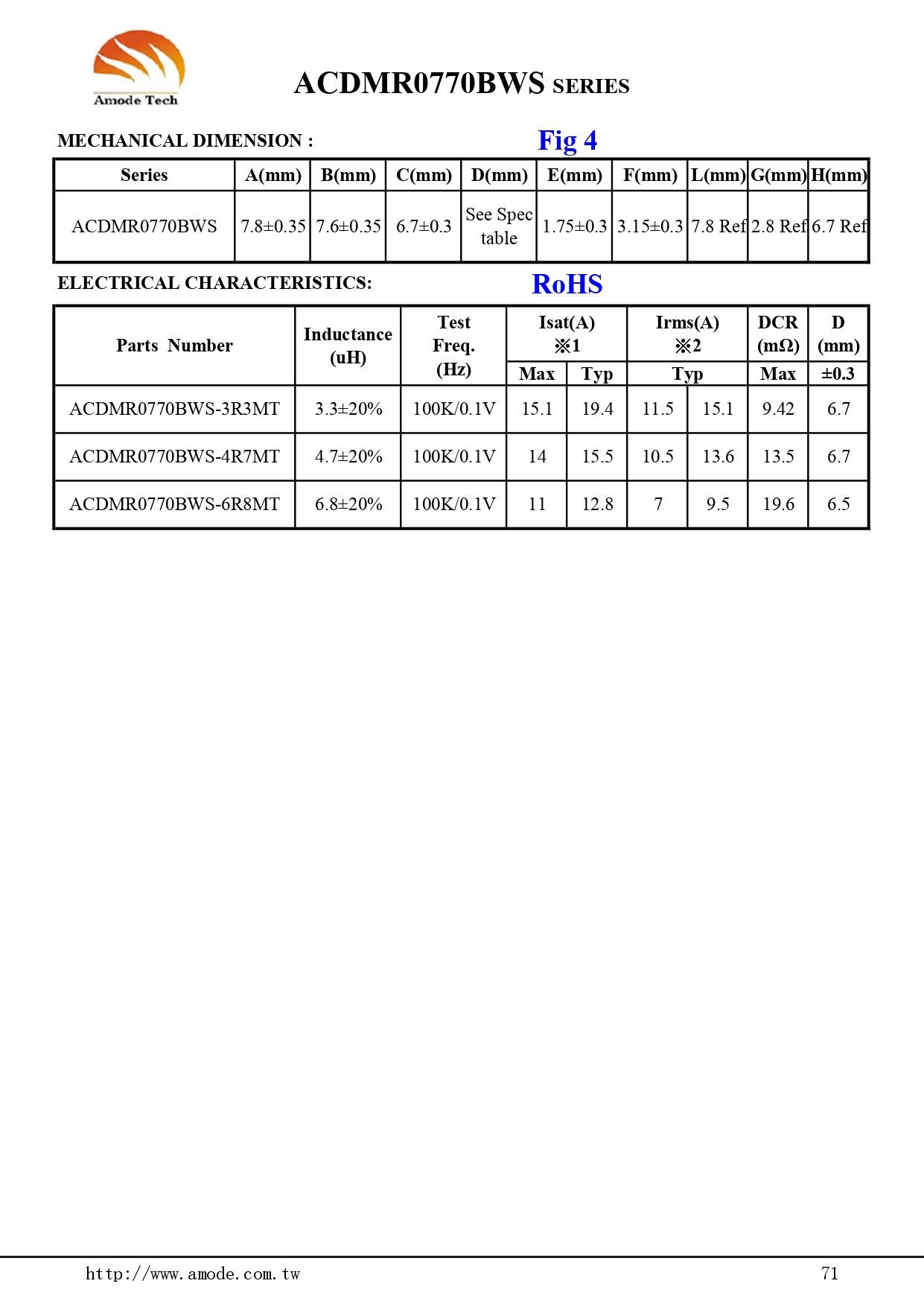 Amode Tech

ACDMR0770BWS SERIES

MECHANICAL DIMENSION :

Fig 4

| Series | A(mm) | B(mm) | C(mm) | D(mm) | E(mm) | F(mm) | L(mm) | G(mm) | H(mm) |
|---|---|---|---|---|---|---|---|---|---|
| ACDMR0770BWS | 7.8±0.35 | 7.6±0.35 | 6.7±0.3 | See Spec table | 1.75±0.3 | 3.15±0.3 | 7.8 Ref | 2.8 Ref | 6.7 Ref |

ELECTRICAL CHARACTERISTICS:

RoHS

| Parts Number | Inductance (uH) | Test Freq. (Hz) | Isat(A) ※1 Max | Isat(A) ※1 Typ | Irms(A) ※2 Typ | Irms(A) ※2 Typ | DCR (mΩ) Max | D (mm) ±0.3 |
|---|---|---|---|---|---|---|---|---|
| ACDMR0770BWS-3R3MT | 3.3±20% | 100K/0.1V | 15.1 | 19.4 | 11.5 | 15.1 | 9.42 | 6.7 |
| ACDMR0770BWS-4R7MT | 4.7±20% | 100K/0.1V | 14 | 15.5 | 10.5 | 13.6 | 13.5 | 6.7 |
| ACDMR0770BWS-6R8MT | 6.8±20% | 100K/0.1V | 11 | 12.8 | 7 | 9.5 | 19.6 | 6.5 |

http://www.amode.com.tw

71